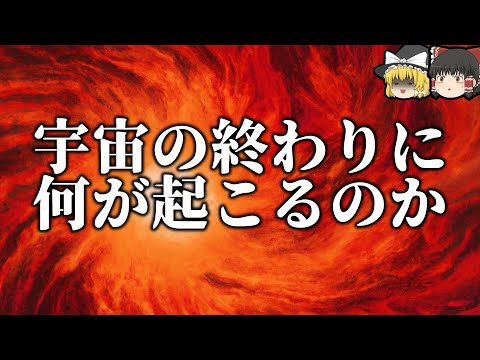 宇宙の終わりに
何が起こるのか